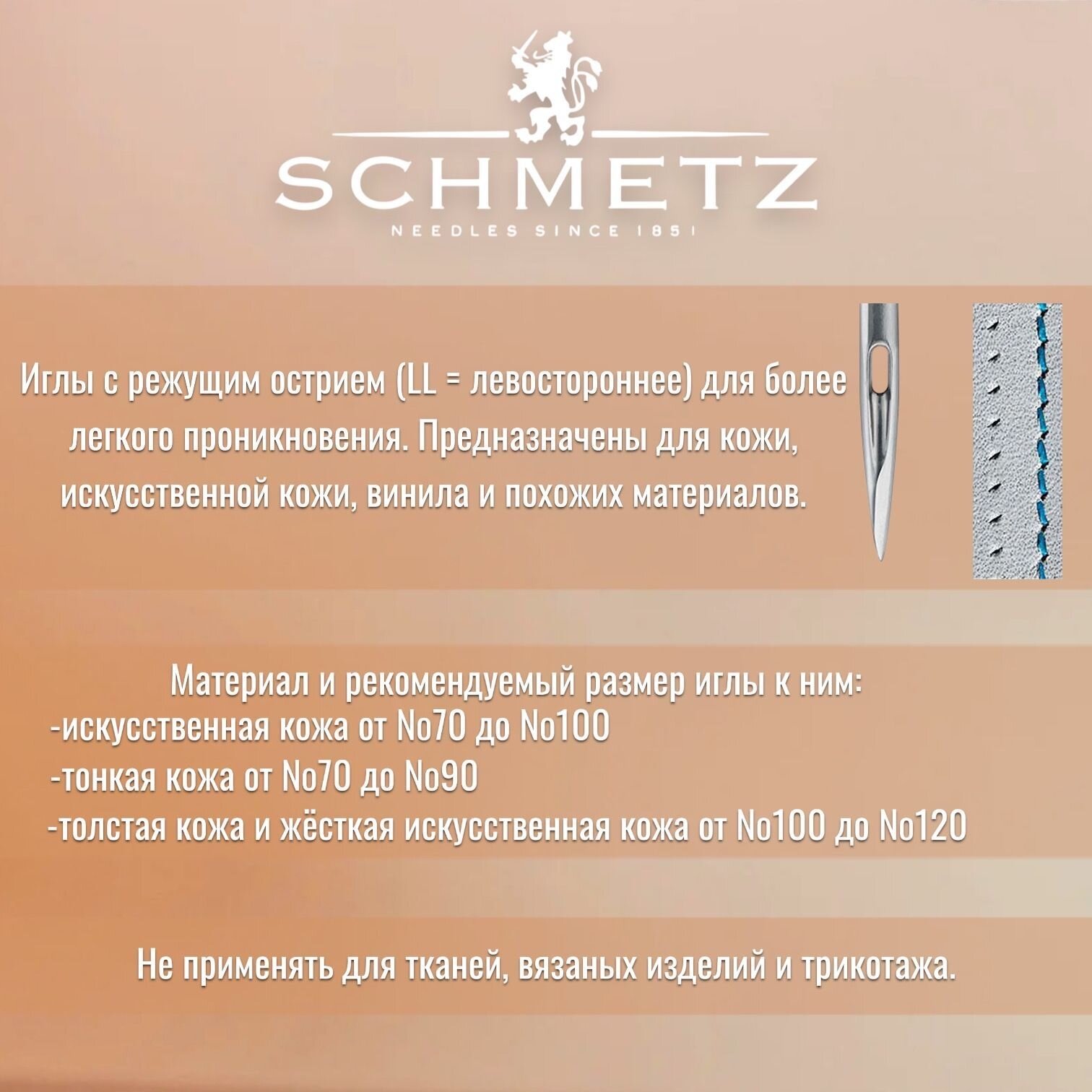 SCHMETZ

NEEDLES SINCE 1851

Иглы с режущим острием (LL = левостороннее) для более легкого проникновения. Предназначены для кожи, искусственной кожи, винила и похожих материалов.

Материал и рекомендуемый размер иглы к ним:
-искусственная кожа от No70 до No100
-тонкая кожа от No70 до No90
-толстая кожа и жёсткая искусственная кожа от No100 до No120

Не применять для тканей, вязаных изделий и трикотажа.